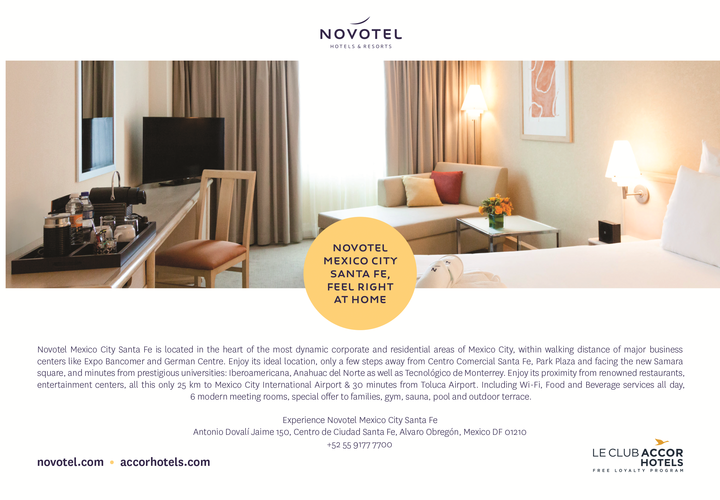 NOVOTEL
HOTELS & RESORTS

NOVOTEL MEXICO CITY SANTA FE, FEEL RIGHT AT HOME

Novotel Mexico City Santa Fe is located in the heart of the most dynamic corporate and residential areas of Mexico City, within walking distance of major business centers like Expo Bancomer and German Centre. Enjoy its ideal location, only a few steps away from Centro Comercial Santa Fe, Park Plaza and facing the new Samara square, and minutes from prestigious universities: Iberoamericana, Anahuac del Norte as well as Tecnológico de Monterrey. Enjoy its proximity from renowned restaurants, entertainment centers, all this only 25 km to Mexico City International Airport & 30 minutes from Toluca Airport. Including Wi-Fi, Food and Beverage services all day, 6 modern meeting rooms, special offer to families, gym, sauna, pool and outdoor terrace.

Experience Novotel Mexico City Santa Fe
Antonio Dovalí Jaime 150, Centro de Ciudad Santa Fe, Alvaro Obregón, Mexico DF 01210
+52 55 9177 7700

novotel.com • accorhotels.com

LE CLUB ACCOR HOTELS
FREE LOYALTY PROGRAM